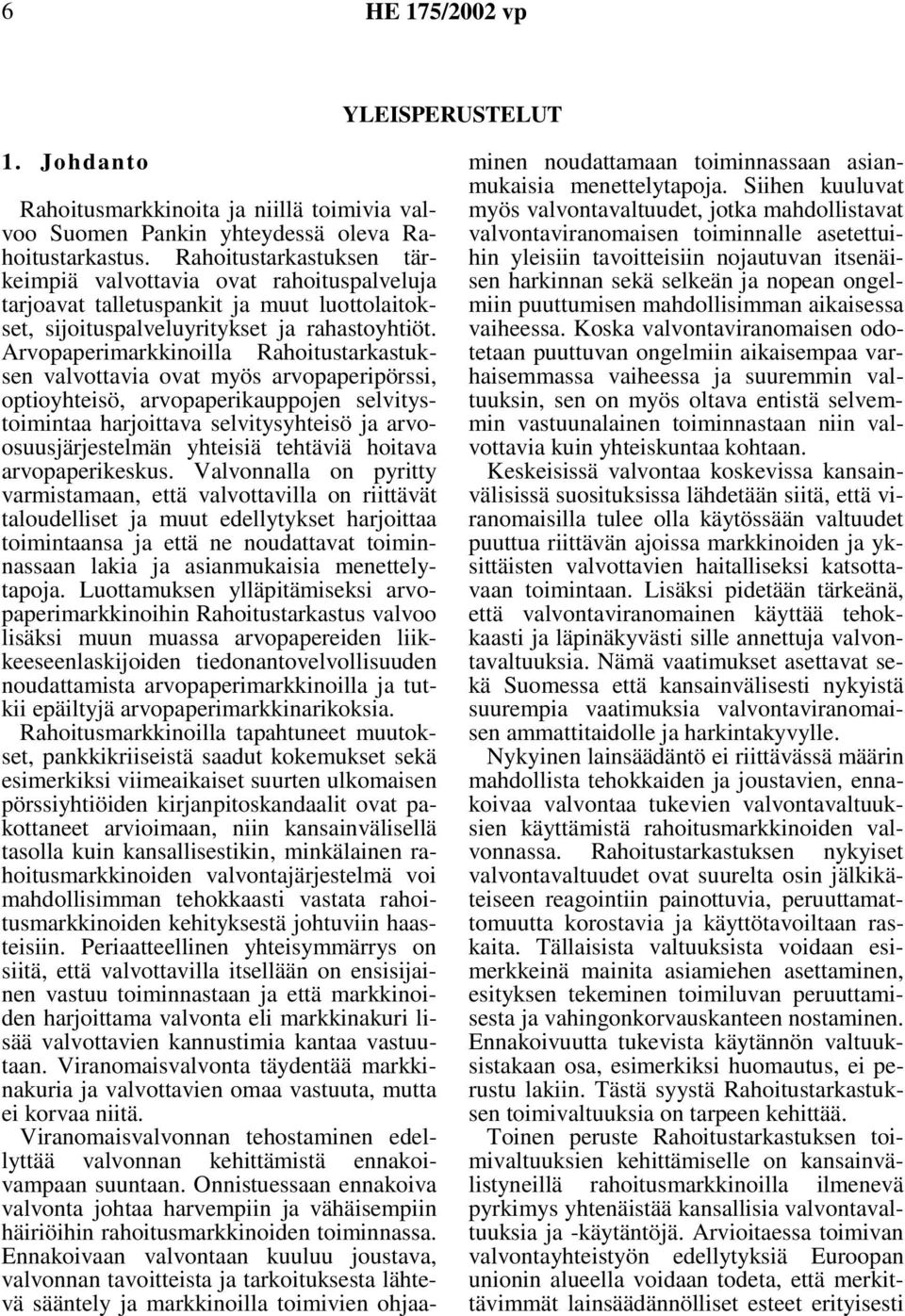 6 HE 175/2002 vp

YLEISPERUSTELUT

1. Johdanto

Rahoitusmarkkinoita ja niillä toimivia valvoo Suomen Pankin yhteydessä oleva Rahoitustarkastus. Rahoitustarkastuksen tärkeimpiä valvottavia ovat rahoituspalveluja tarjoavat talletuspankit ja muut luottolaitokset, sijoituspalveluyritykset ja rahastoyhtiöt. Arvopaperimarkkinoilla Rahoitustarkastuksen valvottavia ovat myös arvopaperipörssi, optioyhteisö, arvopaperikauppojen selvitystoimintaa harjoittava selvitysyhteisö ja arvo-osuusjärjestelmän yhteisiä tehtäviä hoitava arvopaperikeskus. Valvonnalla on pyritty varmistamaan, että valvottavilla on riittävät taloudelliset ja muut edellytykset harjoittaa toimintaansa ja että ne noudattavat toiminnassaan lakia ja asianmukaisia menettelytapoja. Luottamuksen ylläpitämiseksi arvopaperimarkkinoihin Rahoitustarkastus valvoo lisäksi muun muassa arvopapereiden liikkeeseenlaskijoiden tiedonantovelvollisuuden noudattamista arvopaperimarkkinoilla ja tutkii epäiltyjä arvopaperimarkkinarikoksia.

Rahoitusmarkkinoilla tapahtuneet muutokset, pankkikriiseistä saadut kokemukset sekä esimerkiksi viimeaikaiset suurten ulkomaisen pörssiyhtiöiden kirjanpitoskandaalit ovat pakottaneet arvioimaan, niin kansainvälisellä tasolla kuin kansallisestikin, minkälainen rahoitusmarkkinoiden valvontajärjestelmä voi mahdollisimman tehokkaasti vastata rahoitusmarkkinoiden kehityksestä johtuviin haasteisiin. Periaatteellinen yhteisymmärrys on siitä, että valvottavilla itsellään on ensisijainen vastuu toiminnastaan ja että markkinoiden harjoittama valvonta eli markkinakuri lisää valvottavien kannustimia kantaa vastuutaan. Viranomaisvalvonta täydentää markkinakuria ja valvottavien omaa vastuuta, mutta ei korvaa niitä.

Viranomaisvalvonnan tehostaminen edellyttää valvonnan kehittämistä ennakoivampaan suuntaan. Onnistuessaan ennakoiva valvonta johtaa harvempiin ja vähäisempiin häiriöihin rahoitusmarkkinoiden toiminnassa. Ennakoivaan valvontaan kuuluu joustava, valvonnan tavoitteista ja tarkoituksesta lähtevä sääntely ja markkinoilla toimivien ohjaaminen noudattamaan toiminnassaan asianmukaisia menettelytapoja. Siihen kuuluvat myös valvontavaltuudet, jotka mahdollistavat valvontaviranomaisen toiminnalle asetettuihin yleisiin tavoitteisiin nojautuvan itsenäisen harkinnan sekä selkeän ja nopean ongelmiin puuttumisen mahdollisimman aikaisessa vaiheessa. Koska valvontaviranomaisen odotetaan puuttuvan ongelmiin aikaisempaa varhaisemmassa vaiheessa ja suuremmin valtuuksin, sen on myös oltava entistä selvemmin vastuunalainen toiminnastaan niin valvottavia kuin yhteiskuntaa kohtaan.

Keskeisissä valvontaa koskevissa kansainvälisissä suosituksissa lähdetään siitä, että viranomaisilla tulee olla käytössään valtuudet puuttua riittävän ajoissa markkinoiden ja yksittäisten valvottavien haitalliseksi katsottavaan toimintaan. Lisäksi pidetään tärkeänä, että valvontaviranomainen käyttää tehokkaasti ja läpinäkyvästi sille annettuja valvontavaltuuksia. Nämä vaatimukset asettavat sekä Suomessa että kansainvälisesti nykyistä suurempia vaatimuksia valvontaviranomaisen ammattitaidolle ja harkintakyvylle.

Nykyinen lainsäädäntö ei riittävässä määrin mahdollista tehokkaiden ja joustavien, ennakoivaa valvontaa tukevien valvontavaltuuksien käyttämistä rahoitusmarkkinoiden valvonnassa. Rahoitustarkastuksen nykyiset valvontavaltuudet ovat suurelta osin jälkikäteiseen reagointiin painottuvia, peruuttamattomuutta korostavia ja käyttötavoiltaan raskaita. Tällaisista valtuuksista voidaan esimerkkeinä mainita asiamiehen asettaminen, esityksen tekeminen toimiluvan peruuttamisesta ja vahingonkorvauskanteen nostaminen. Ennakoivuutta tukevista käytännön valtuuksistakaan osa, esimerkiksi huomautus, ei perustu lakiin. Tästä syystä Rahoitustarkastuksen toimivaltuuksia on tarpeen kehittää.

Toinen peruste Rahoitustarkastuksen toimivaltuuksien kehittämiselle on kansainvälistyneillä rahoitusmarkkinoilla ilmenevä pyrkimys yhtenäistää kansallisia valvontavaltuuksia ja -käytäntöjä. Arvioitaessa toimivan valvontayhteistyön edellytyksiä Euroopan unionin alueella voidaan todeta, että merkittävimmät lainsäädännölliset esteet erityisesti